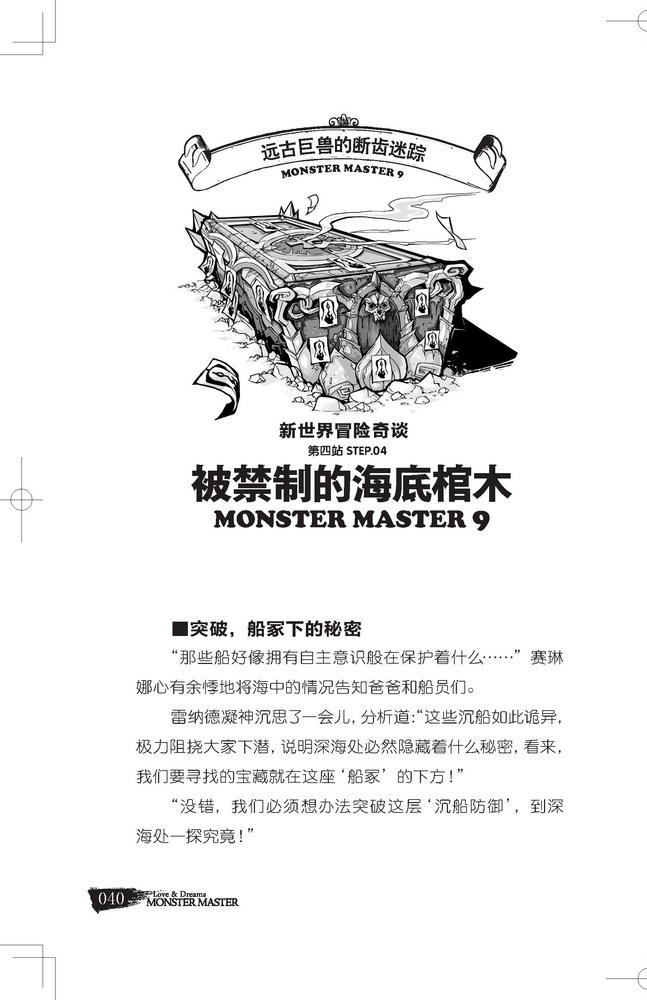 远古巨兽的断齿迷踪
MONSTER MASTER 9

新世界冒险奇谈
第四站 STEP.04
被禁制的海底棺木
MONSTER MASTER 9

■突破，船冢下的秘密

“那些船好像拥有自主意识般在保护着什么……”赛琳娜心有余悸地将海中的情况告知爸爸和船员们。

雷纳德凝神沉思了一会儿，分析道：“这些沉船如此诡异，极力阻挠大家下潜，说明深海处必然隐藏着什么秘密，看来，我们要寻找的宝藏就在这座‘船冢’的下方！”

“没错，我们必须想办法突破这层‘沉船防御’，到深海处一探究竟！”

040 Love & Dreams MONSTER MASTER